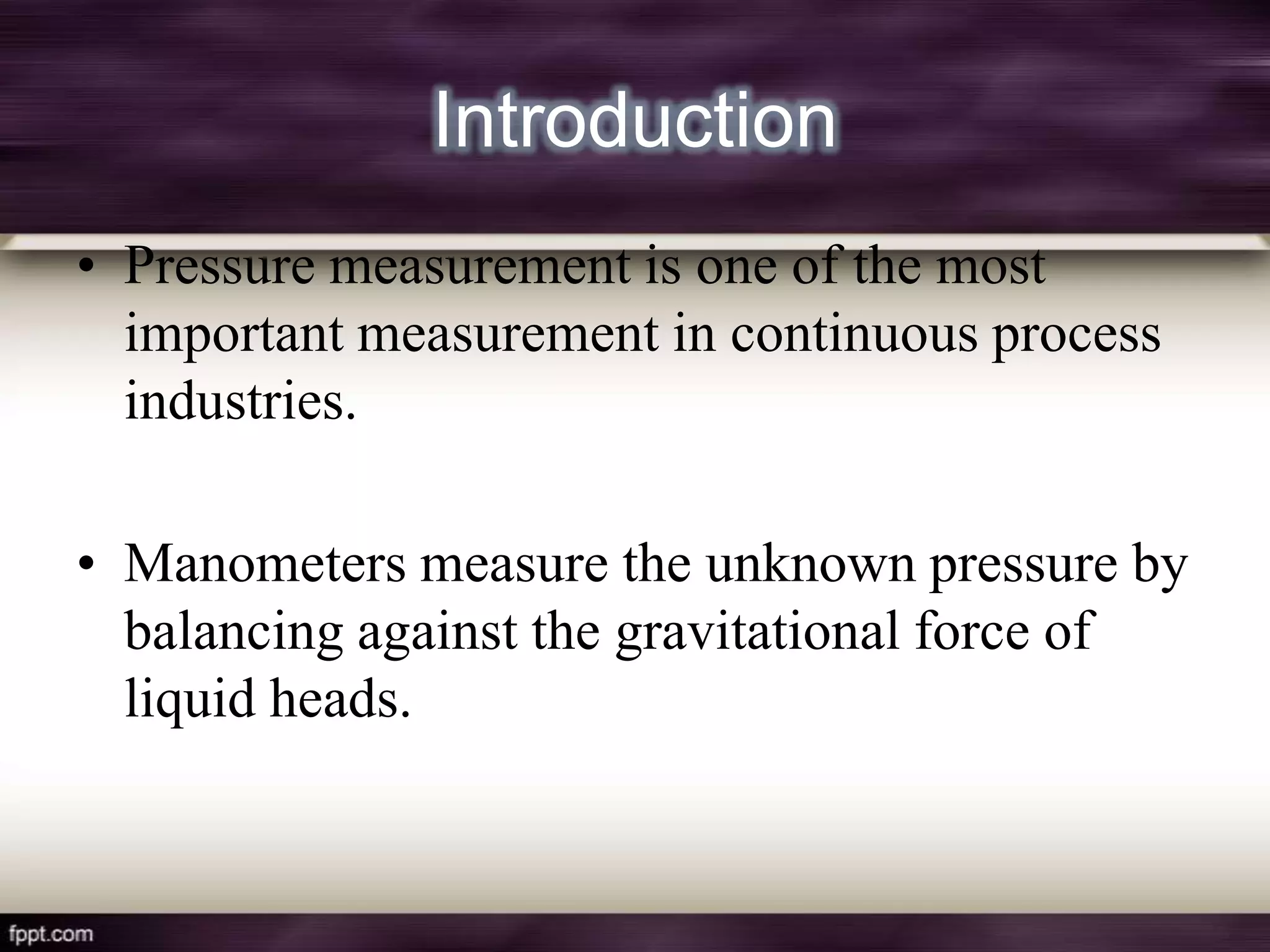 Introduction

• Pressure measurement is one of the most important measurement in continuous process industries.

• Manometers measure the unknown pressure by balancing against the gravitational force of liquid heads.

fppt.com